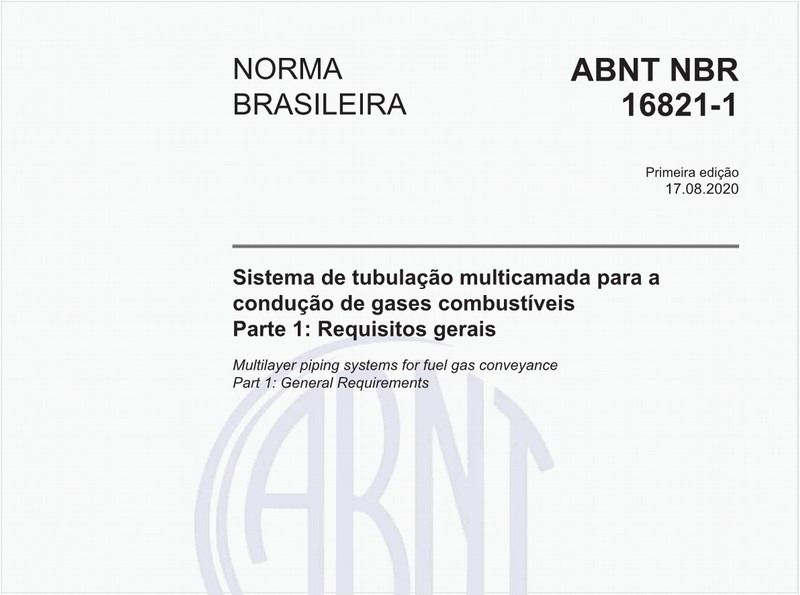 NORMA BRASILEIRA

ABNT NBR 16821-1

Primeira edição
17.08.2020

Sistema de tubulação multicamada para a condução de gases combustíveis
Parte 1: Requisitos gerais

Multilayer piping systems for fuel gas conveyance
Part 1: General Requirements

ABNT